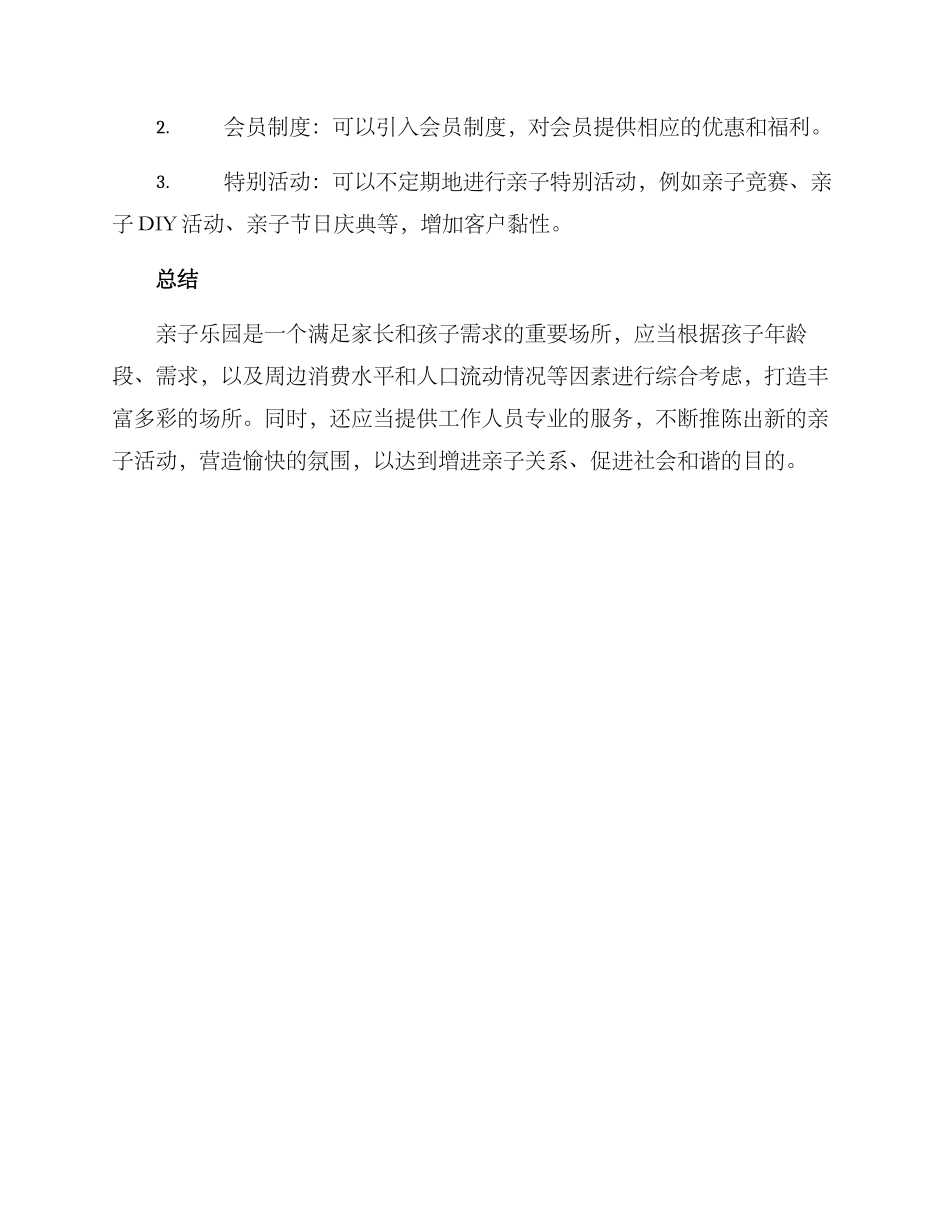 2. 会员制度：可以引入会员制度，对会员提供相应的优惠和福利。

3. 特别活动：可以不定期地进行亲子特别活动，例如亲子竞赛、亲子 DIY 活动、亲子节日庆典等，增加客户黏性。

总结

亲子乐园是一个满足家长和孩子需求的重要场所，应当根据孩子年龄段、需求，以及周边消费水平和人口流动情况等因素进行综合考虑，打造丰富多彩的场所。同时，还应当提供工作人员专业的服务，不断推陈出新的亲子活动，营造愉快的氛围，以达到增进亲子关系、促进社会和谐的目的。